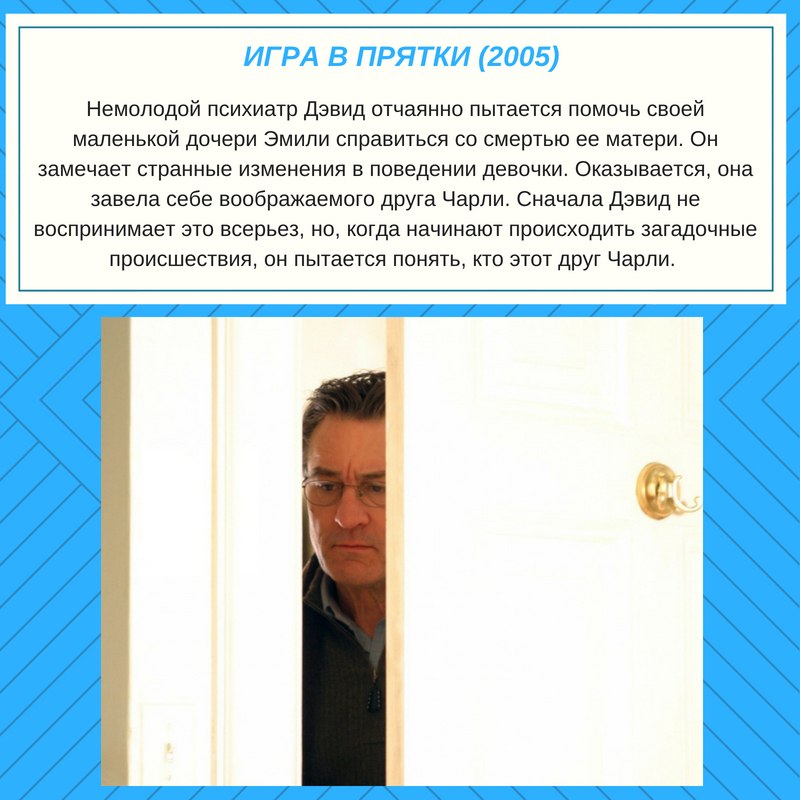 ИГРА В ПРЯТКИ (2005)

Немолодой психиатр Дэвид отчаянно пытается помочь своей маленькой дочери Эмили справиться со смертью ее матери. Он замечает странные изменения в поведении девочки. Оказывается, она завела себе воображаемого друга Чарли. Сначала Дэвид не воспринимает это всерьез, но, когда начинают происходить загадочные происшествия, он пытается понять, кто этот друг Чарли.